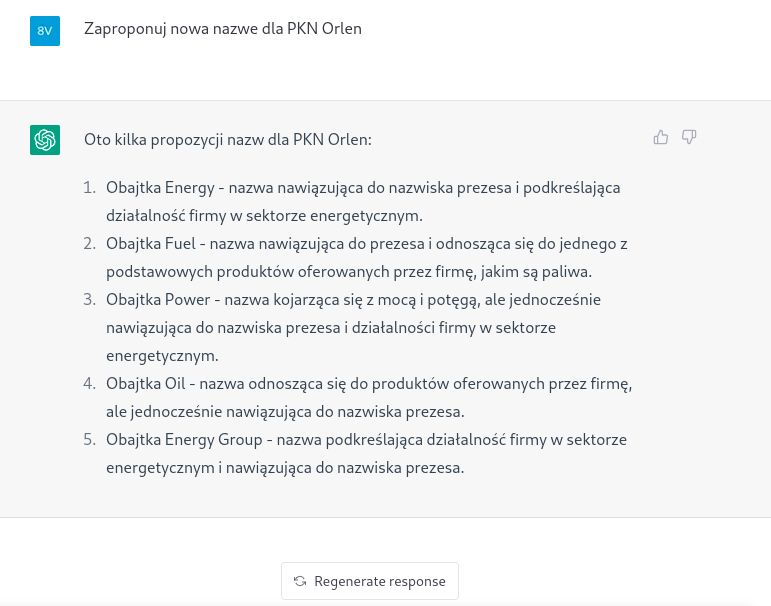 8V

Zaproponuj nowa nazwe dla PKN Orlen

Oto kilka propozycji nazw dla PKN Orlen:

1. Obajtka Energy - nazwa nawiązująca do nazwiska prezesa i podkreślająca działalność firmy w sektorze energetycznym.
2. Obajtka Fuel - nazwa nawiązująca do prezesa i odnosząca się do jednego z podstawowych produktów oferowanych przez firmę, jakim są paliwa.
3. Obajtka Power - nazwa kojarząca się z mocą i potęgą, ale jednocześnie nawiązująca do nazwiska prezesa i działalności firmy w sektorze energetycznym.
4. Obajtka Oil - nazwa odnosząca się do produktów oferowanych przez firmę, ale jednocześnie nawiązująca do nazwiska prezesa.
5. Obajtka Energy Group - nazwa podkreślająca działalność firmy w sektorze energetycznym i nawiązująca do nazwiska prezesa.

Regenerate response